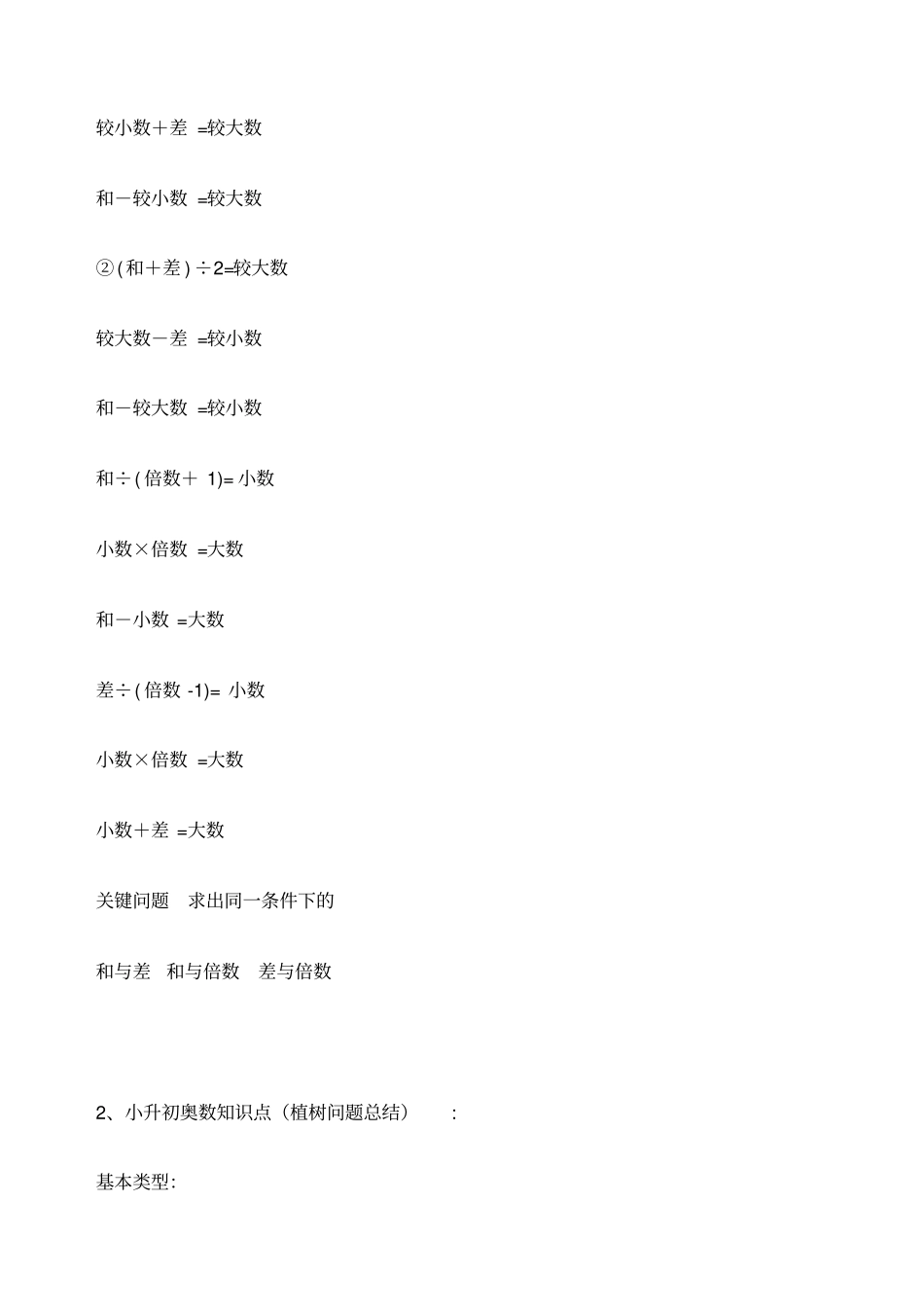 较小数＋差 =较大数

和－较小数 =较大数

②(和＋差)÷2=较大数

较大数－差 =较小数

和－较大数 =较小数

和÷(倍数＋ 1)= 小数

小数×倍数 =大数

和－小数 =大数

差÷(倍数 -1)= 小数

小数×倍数 =大数

小数＋差 =大数

关键问题 求出同一条件下的

和与差 和与倍数 差与倍数

2、小升初奥数知识点（植树问题总结） :

基本类型: